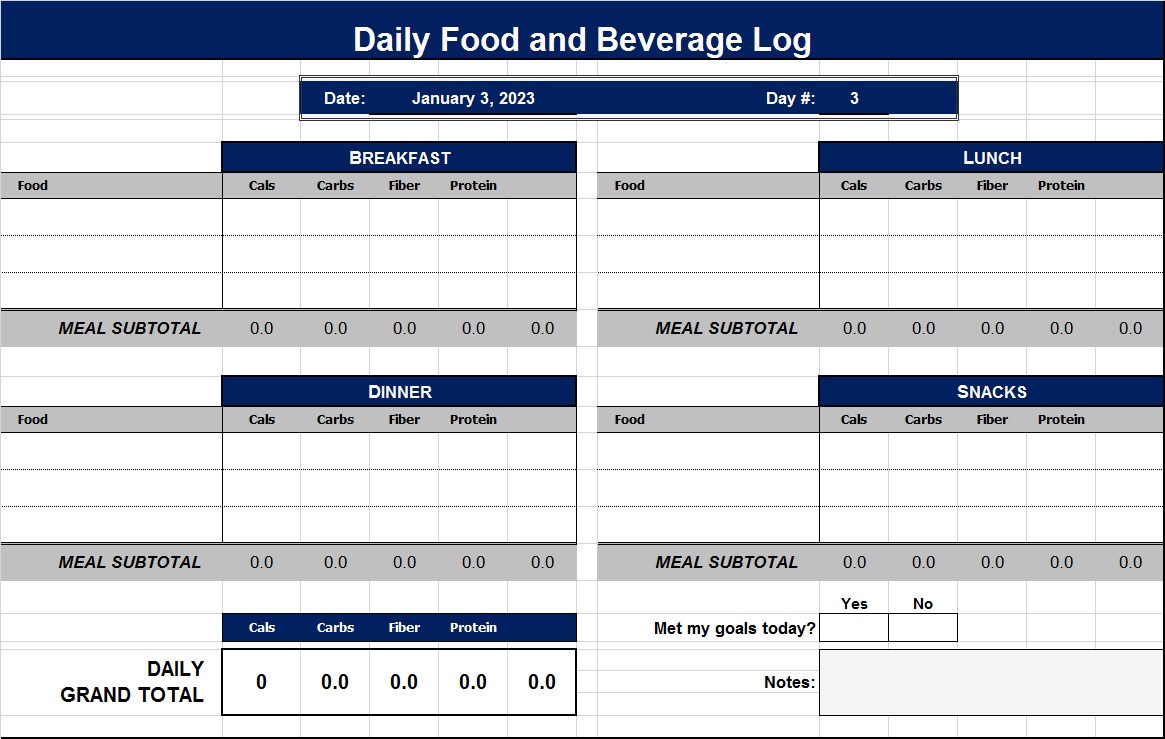 Daily Food and Beverage Log

Date: January 3, 2023 Day #: 3

BREAKFAST

| Food | Cals | Carbs | Fiber | Protein | |
|---|---|---|---|---|---|
| | | | | | |
| | | | | | |
| | | | | | |
| MEAL SUBTOTAL | 0.0 | 0.0 | 0.0 | 0.0 | 0.0 |

LUNCH

| Food | Cals | Carbs | Fiber | Protein | |
|---|---|---|---|---|---|
| | | | | | |
| | | | | | |
| | | | | | |
| MEAL SUBTOTAL | 0.0 | 0.0 | 0.0 | 0.0 | 0.0 |

DINNER

| Food | Cals | Carbs | Fiber | Protein | |
|---|---|---|---|---|---|
| | | | | | |
| | | | | | |
| | | | | | |
| MEAL SUBTOTAL | 0.0 | 0.0 | 0.0 | 0.0 | 0.0 |

SNACKS

| Food | Cals | Carbs | Fiber | Protein | |
|---|---|---|---|---|---|
| | | | | | |
| | | | | | |
| | | | | | |
| MEAL SUBTOTAL | 0.0 | 0.0 | 0.0 | 0.0 | 0.0 |

| | Cals | Carbs | Fiber | Protein | |
|---|---|---|---|---|---|
| DAILY GRAND TOTAL | 0 | 0.0 | 0.0 | 0.0 | 0.0 |

| | Yes | No |
|---|---|---|
| Met my goals today? | | |

Notes: